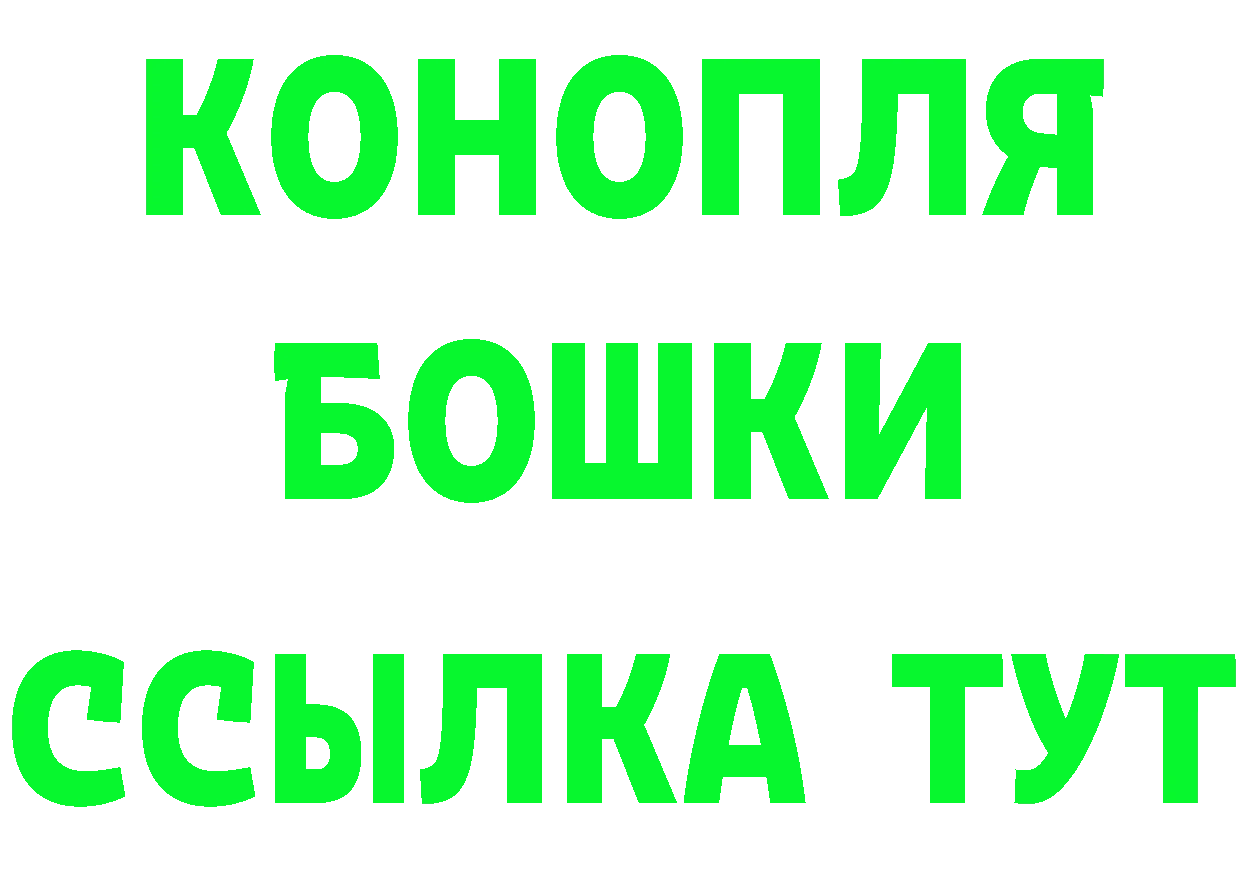 КОНОПЛЯ
БОШКИ
ССЫЛКА ТУТ